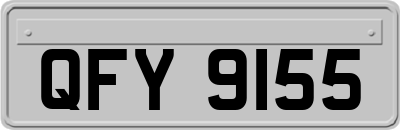 QFY 9155